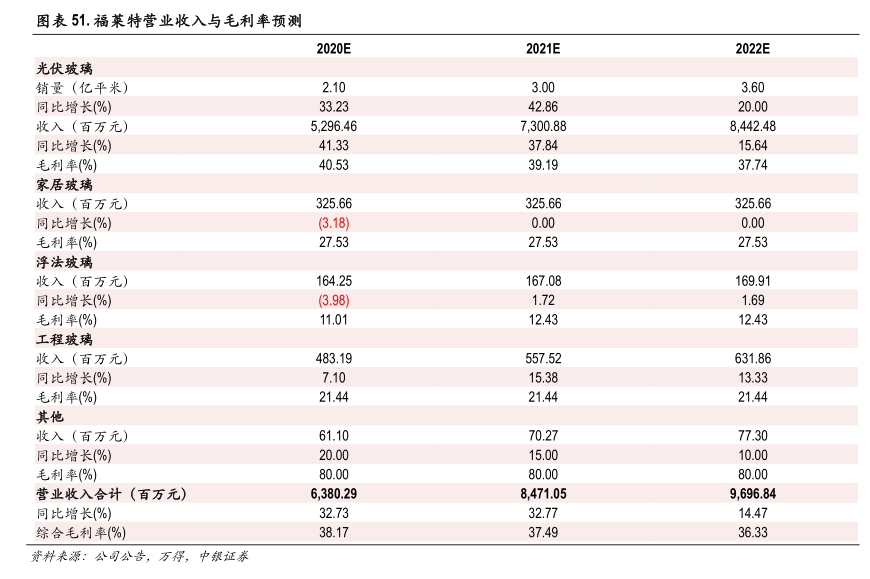 图表 51. 福莱特营业收入与毛利率预测

| | 2020E | 2021E | 2022E |
|---|---|---|---|
| 光伏玻璃 | | | |
| 销量（亿平米） | 2.10 | 3.00 | 3.60 |
| 同比增长(%) | 33.23 | 42.86 | 20.00 |
| 收入（百万元） | 5,296.46 | 7,300.88 | 8,442.48 |
| 同比增长(%) | 41.33 | 37.84 | 15.64 |
| 毛利率(%) | 40.53 | 39.19 | 37.74 |
| 家居玻璃 | | | |
| 收入（百万元） | 325.66 | 325.66 | 325.66 |
| 同比增长(%) | (3.18) | 0.00 | 0.00 |
| 毛利率(%) | 27.53 | 27.53 | 27.53 |
| 浮法玻璃 | | | |
| 收入（百万元） | 164.25 | 167.08 | 169.91 |
| 同比增长(%) | (3.98) | 1.72 | 1.69 |
| 毛利率(%) | 11.01 | 12.43 | 12.43 |
| 工程玻璃 | | | |
| 收入（百万元） | 483.19 | 557.52 | 631.86 |
| 同比增长(%) | 7.10 | 15.38 | 13.33 |
| 毛利率(%) | 21.44 | 21.44 | 21.44 |
| 其他 | | | |
| 收入（百万元） | 61.10 | 70.27 | 77.30 |
| 同比增长(%) | 20.00 | 15.00 | 10.00 |
| 毛利率(%) | 80.00 | 80.00 | 80.00 |
| 营业收入合计（百万元） | 6,380.29 | 8,471.05 | 9,696.84 |
| 同比增长(%) | 32.73 | 32.77 | 14.47 |
| 综合毛利率(%) | 38.17 | 37.49 | 36.33 |

资料来源：公司公告，万得，中银证券